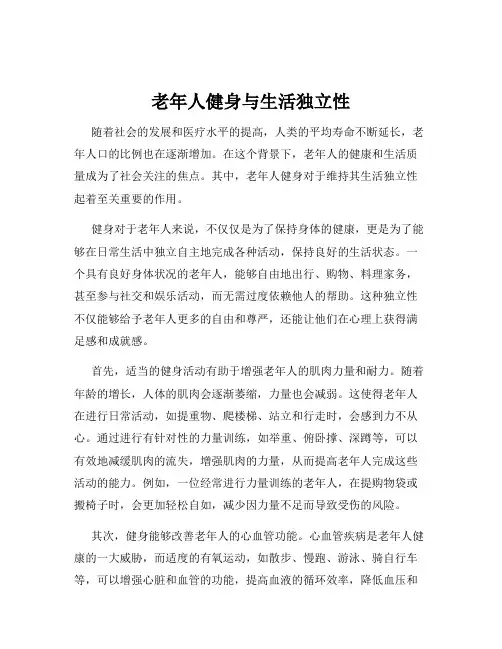 老年人健身与生活独立性

随着社会的发展和医疗水平的提高，人类的平均寿命不断延长，老年人口的比例也在逐渐增加。在这个背景下，老年人的健康和生活质量成为了社会关注的焦点。其中，老年人健身对于维持其生活独立性起着至关重要的作用。

健身对于老年人来说，不仅仅是为了保持身体的健康，更是为了能够在日常生活中独立自主地完成各种活动，保持良好的生活状态。一个具有良好身体状况的老年人，能够自由地出行、购物、料理家务，甚至参与社交和娱乐活动，而无需过度依赖他人的帮助。这种独立性不仅能够给予老年人更多的自由和尊严，还能让他们在心理上获得满足感和成就感。

首先，适当的健身活动有助于增强老年人的肌肉力量和耐力。随着年龄的增长，人体的肌肉会逐渐萎缩，力量也会减弱。这使得老年人在进行日常活动，如提重物、爬楼梯、站立和行走时，会感到力不从心。通过进行有针对性的力量训练，如举重、俯卧撑、深蹲等，可以有效地减缓肌肉的流失，增强肌肉的力量，从而提高老年人完成这些活动的能力。例如，一位经常进行力量训练的老年人，在提购物袋或搬椅子时，会更加轻松自如，减少因力量不足而导致受伤的风险。

其次，健身能够改善老年人的心血管功能。心血管疾病是老年人健康的一大威胁，而适度的有氧运动，如散步、慢跑、游泳、骑自行车等，可以增强心脏和血管的功能，提高血液的循环效率，降低血压和